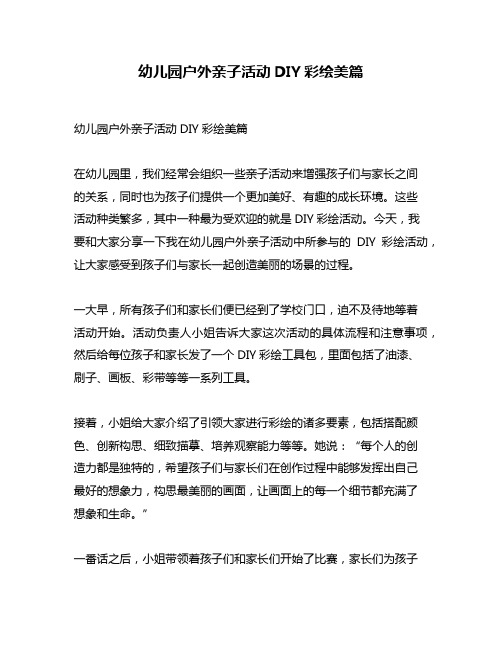 幼儿园户外亲子活动 DIY 彩绘美篇

幼儿园户外亲子活动 DIY 彩绘美篇

在幼儿园里，我们经常会组织一些亲子活动来增强孩子们与家长之间的关系，同时也为孩子们提供一个更加美好、有趣的成长环境。这些活动种类繁多，其中一种最为受欢迎的就是 DIY 彩绘活动。今天，我要和大家分享一下我在幼儿园户外亲子活动中所参与的 DIY 彩绘活动，让大家感受到孩子们与家长一起创造美丽的场景的过程。

一大早，所有孩子们和家长们便已经到了学校门口，迫不及待地等着活动开始。活动负责人小姐告诉大家这次活动的具体流程和注意事项，然后给每位孩子和家长发了一个 DIY 彩绘工具包，里面包括了油漆、刷子、画板、彩带等等一系列工具。

接着，小姐给大家介绍了引领大家进行彩绘的诸多要素，包括搭配颜色、创新构思、细致描摹、培养观察能力等等。她说：“每个人的创造力都是独特的，希望孩子们与家长们在创作过程中能够发挥出自己最好的想象力，构思最美丽的画面，让画面上的每一个细节都充满了想象和生命。”

一番话之后，小姐带领着孩子们和家长们开始了比赛，家长们为孩子